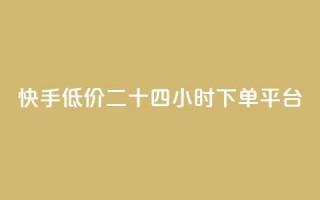 快手低价二十四小时下单平台